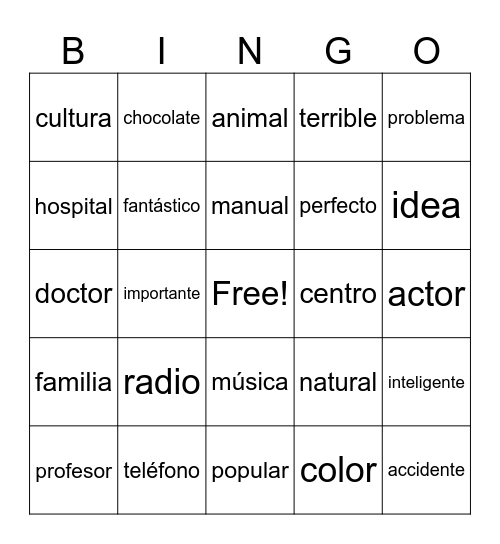 | B | I | N | G | O |
|---|---|---|---|---|
| cultura | chocolate | animal | terrible | problema |
| hospital | fantástico | manual | perfecto | idea |
| doctor | importante | Free! | centro | actor |
| familia | radio | música | natural | inteligente |
| profesor | teléfono | popular | color | accidente |